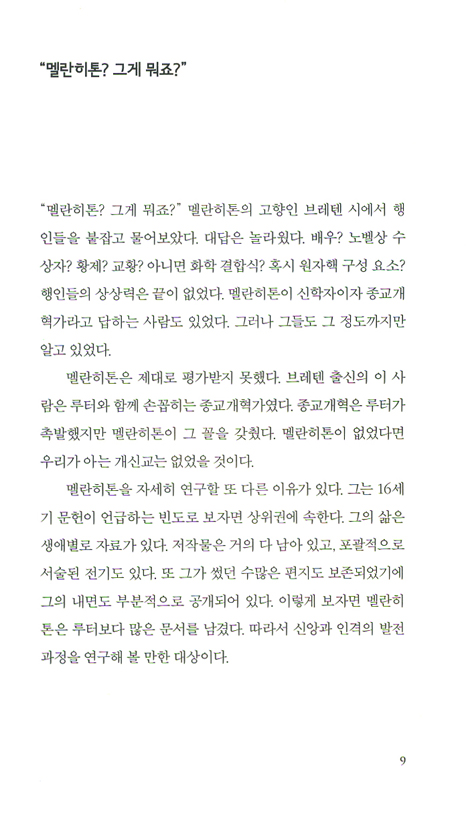 “멜란히톤? 그게 뭐죠?”

“멜란히톤? 그게 뭐죠?” 멜란히톤의 고향인 브레텐 시에서 행인들을 붙잡고 물어보았다. 대답은 놀라웠다. 배우? 노벨상 수상자? 황제? 교황? 아니면 화학 결합식? 혹시 원자핵 구성 요소? 행인들의 상상력은 끝이 없었다. 멜란히톤이 신학자이자 종교개혁가라고 답하는 사람도 있었다. 그러나 그들도 그 정도까지만 알고 있었다.

멜란히톤은 제대로 평가받지 못했다. 브레텐 출신의 이 사람은 루터와 함께 손꼽히는 종교개혁가였다. 종교개혁은 루터가 촉발했지만 멜란히톤이 그 꼴을 갖췄다. 멜란히톤이 없었다면 우리가 아는 개신교는 없었을 것이다.

멜란히톤을 자세히 연구할 또 다른 이유가 있다. 그는 16세기 문헌이 언급하는 빈도로 보자면 상위권에 속한다. 그의 삶은 생애별로 자료가 있다. 저작물은 거의 다 남아 있고, 포괄적으로 서술된 전기도 있다. 또 그가 썼던 수많은 편지도 보존되었기에 그의 내면도 부분적으로 공개되어 있다. 이렇게 보자면 멜란히톤은 루터보다 많은 문서를 남겼다. 따라서 신앙과 인격의 발전 과정을 연구해 볼 만한 대상이다.

9